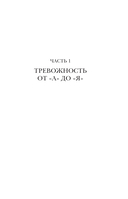 ЧАСТЬ I

ТРЕВОЖНОСТЬ ОТ «А» ДО «Я»